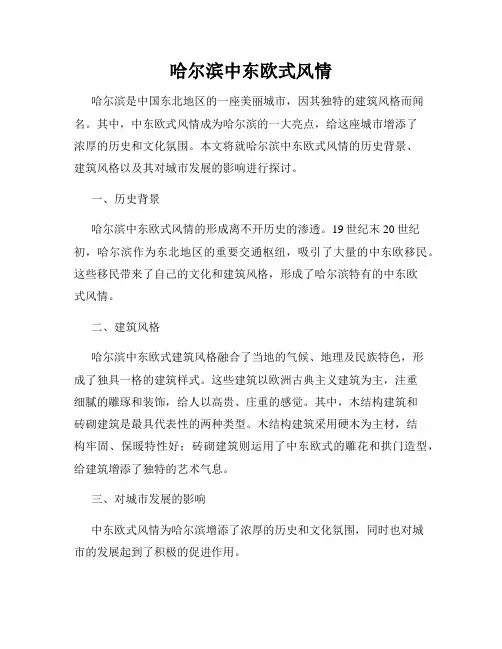 哈尔滨中东欧式风情

哈尔滨是中国东北地区的一座美丽城市，因其独特的建筑风格而闻名。其中，中东欧式风情成为哈尔滨的一大亮点，给这座城市增添了浓厚的历史和文化氛围。本文将就哈尔滨中东欧式风情的历史背景、建筑风格以及其对城市发展的影响进行探讨。

一、历史背景

哈尔滨中东欧式风情的形成离不开历史的渗透。19世纪末20世纪初，哈尔滨作为东北地区的重要交通枢纽，吸引了大量的中东欧移民。这些移民带来了自己的文化和建筑风格，形成了哈尔滨特有的中东欧式风情。

二、建筑风格

哈尔滨中东欧式建筑风格融合了当地的气候、地理及民族特色，形成了独具一格的建筑样式。这些建筑以欧洲古典主义建筑为主，注重细腻的雕琢和装饰，给人以高贵、庄重的感觉。其中，木结构建筑和砖砌建筑是最具代表性的两种类型。木结构建筑采用硬木为主材，结构牢固、保暖特性好；砖砌建筑则运用了中东欧式的雕花和拱门造型，给建筑增添了独特的艺术气息。

三、对城市发展的影响

中东欧式风情为哈尔滨增添了浓厚的历史和文化氛围，同时也对城市的发展起到了积极的促进作用。